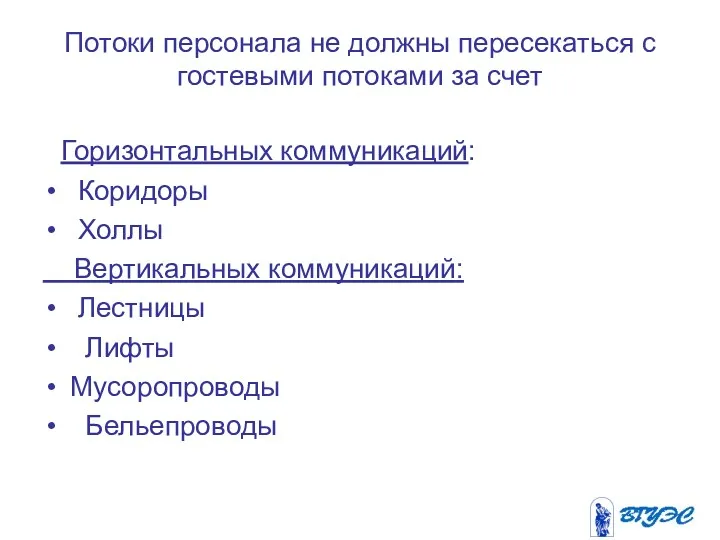 Потоки персонала не должны пересекаться с гостевыми потоками за счет

Горизонтальных коммуникаций:
• Коридоры
• Холлы
Вертикальных коммуникаций:
• Лестницы
• Лифты
• Мусоропроводы
• Бельепроводы

ВГУЭС